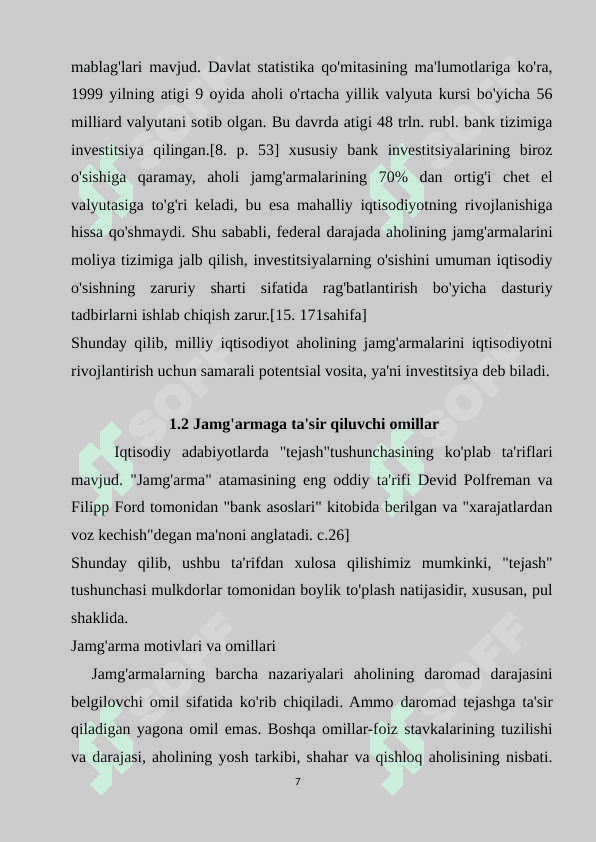 mablag'lari mavjud. Davlat statistika qo'mitasining ma'lumotlariga ko'ra, 1999 yilning atigi 9 oyida aholi o'rtacha yillik valyuta kursi bo'yicha 56 milliard valyutani sotib olgan. Bu davrda atigi 48 trln. rubl. bank tizimiga investitsiya qilingan.[8. p. 53] xususiy bank investitsiyalarining biroz o'sishiga qaramay, aholi jamg'armalarining 70% dan ortig'i chet el valyutasiga to'g'ri keladi, bu esa mahalliy iqtisodiyotning rivojlanishiga hissa qo'shmaydi. Shu sababli, federal darajada aholining jamg'armalarini moliya tizimiga jalb qilish, investitsiyalarning o'sishini umuman iqtisodiy o'sishning zaruriy sharti sifatida rag'batlantirish bo'yicha dasturiy tadbirlarni ishlab chiqish zarur.[15. 171sahifa]
Shunday qilib, milliy iqtisodiyot aholining jamg'armalarini iqtisodiyotni rivojlantirish uchun samarali potentsial vosita, ya'ni investitsiya deb biladi.

1.2 Jamg'armaga ta'sir qiluvchi omillar

Iqtisodiy adabiyotlarda "tejash"tushunchasining ko'plab ta'riflari mavjud. "Jamg'arma" atamasining eng oddiy ta'rifi Devid Polfreman va Filipp Ford tomonidan "bank asoslari" kitobida berilgan va "xarajatlardan voz kechish"degan ma'noni anglatadi. c.26]
Shunday qilib, ushbu ta'rifdan xulosa qilishimiz mumkinki, "tejash" tushunchasi mulkdorlar tomonidan boylik to'plash natijasidir, xususan, pul shaklida.
Jamg'arma motivlari va omillari
Jamg'armalarning barcha nazariyalari aholining daromad darajasini belgilovchi omil sifatida ko'rib chiqiladi. Ammo daromad tejashga ta'sir qiladigan yagona omil emas. Boshqa omillar-foiz stavkalarining tuzilishi va darajasi, aholining yosh tarkibi, shahar va qishloq aholisining nisbati.
7